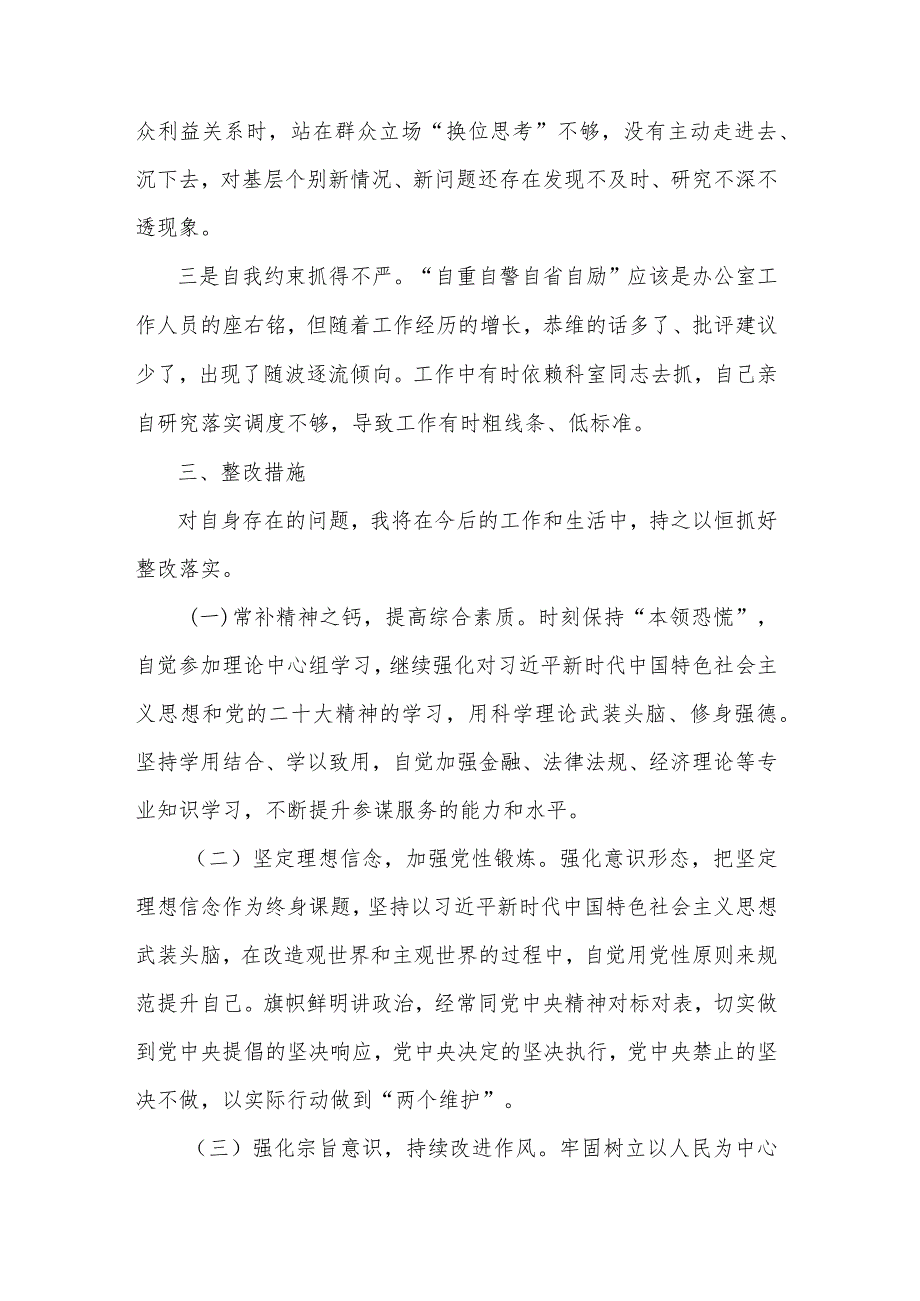 众利益关系时，站在群众立场“换位思考”不够，没有主动走进去、沉下去，对基层个别新情况、新问题还存在发现不及时、研究不深不透现象。

三是自我约束抓得不严。“自重自警自省自励”应该是办公室工作人员的座右铭，但随着工作经历的增长，恭维的话多了、批评建议少了，出现了随波逐流倾向。工作中有时依赖科室同志去抓，自己亲自研究落实调度不够，导致工作有时粗线条、低标准。

三、整改措施

对自身存在的问题，我将在今后的工作和生活中，持之以恒抓好整改落实。

(一)常补精神之钙，提高综合素质。时刻保持“本领恐慌”，自觉参加理论中心组学习，继续强化对习近平新时代中国特色社会主义思想和党的二十大精神的学习，用科学理论武装头脑、修身强德。坚持学用结合、学以致用，自觉加强金融、法律法规、经济理论等专业知识学习，不断提升参谋服务的能力和水平。

（二）坚定理想信念，加强党性锻炼。强化意识形态，把坚定理想信念作为终身课题，坚持以习近平新时代中国特色社会主义思想武装头脑，在改造观世界和主观世界的过程中，自觉用党性原则来规范提升自己。旗帜鲜明讲政治，经常同党中央精神对标对表，切实做到党中央提倡的坚决响应，党中央决定的坚决执行，党中央禁止的坚决不做，以实际行动做到“两个维护”。

（三）强化宗旨意识，持续改进作风。牢固树立以人民为中心